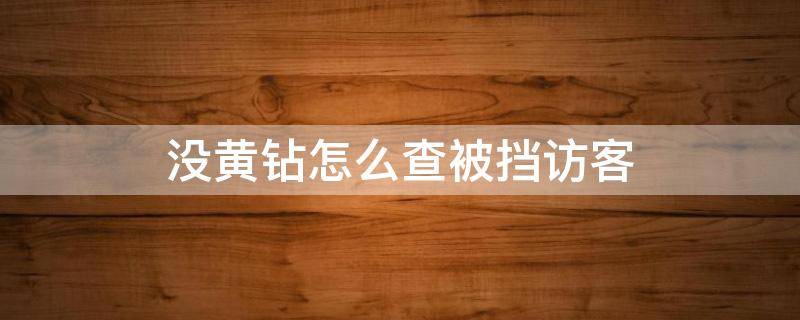 没黄钻怎么查被挡访客